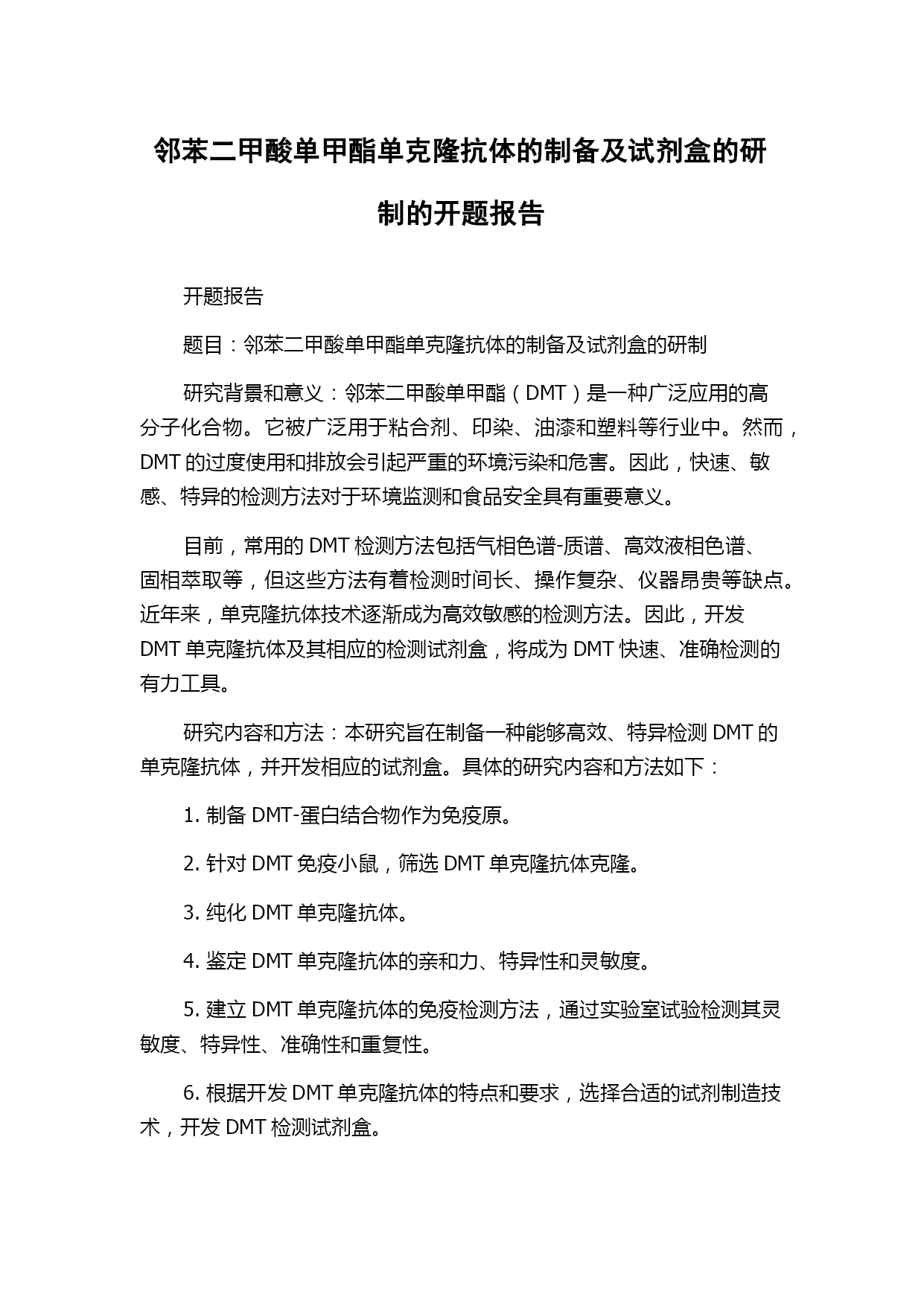 邻苯二甲酸单甲酯单克隆抗体的制备及试剂盒的研制的开题报告

开题报告

题目：邻苯二甲酸单甲酯单克隆抗体的制备及试剂盒的研制

研究背景和意义：邻苯二甲酸单甲酯（DMT）是一种广泛应用的高分子化合物。它被广泛用于粘合剂、印染、油漆和塑料等行业中。然而，DMT 的过度使用和排放会引起严重的环境污染和危害。因此，快速、敏感、特异的检测方法对于环境监测和食品安全具有重要意义。

目前，常用的 DMT 检测方法包括气相色谱-质谱、高效液相色谱、固相萃取等，但这些方法有着检测时间长、操作复杂、仪器昂贵等缺点。近年来，单克隆抗体技术逐渐成为高效敏感的检测方法。因此，开发 DMT 单克隆抗体及其相应的检测试剂盒，将成为 DMT 快速、准确检测的有力工具。

研究内容和方法：本研究旨在制备一种能够高效、特异检测 DMT 的单克隆抗体，并开发相应的试剂盒。具体的研究内容和方法如下：

1. 制备 DMT-蛋白结合物作为免疫原。

2. 针对 DMT 免疫小鼠，筛选 DMT 单克隆抗体克隆。

3. 纯化 DMT 单克隆抗体。

4. 鉴定 DMT 单克隆抗体的亲和力、特异性和灵敏度。

5. 建立 DMT 单克隆抗体的免疫检测方法，通过实验室试验检测其灵敏度、特异性、准确性和重复性。

6. 根据开发 DMT 单克隆抗体的特点和要求，选择合适的试剂制造技术，开发 DMT 检测试剂盒。